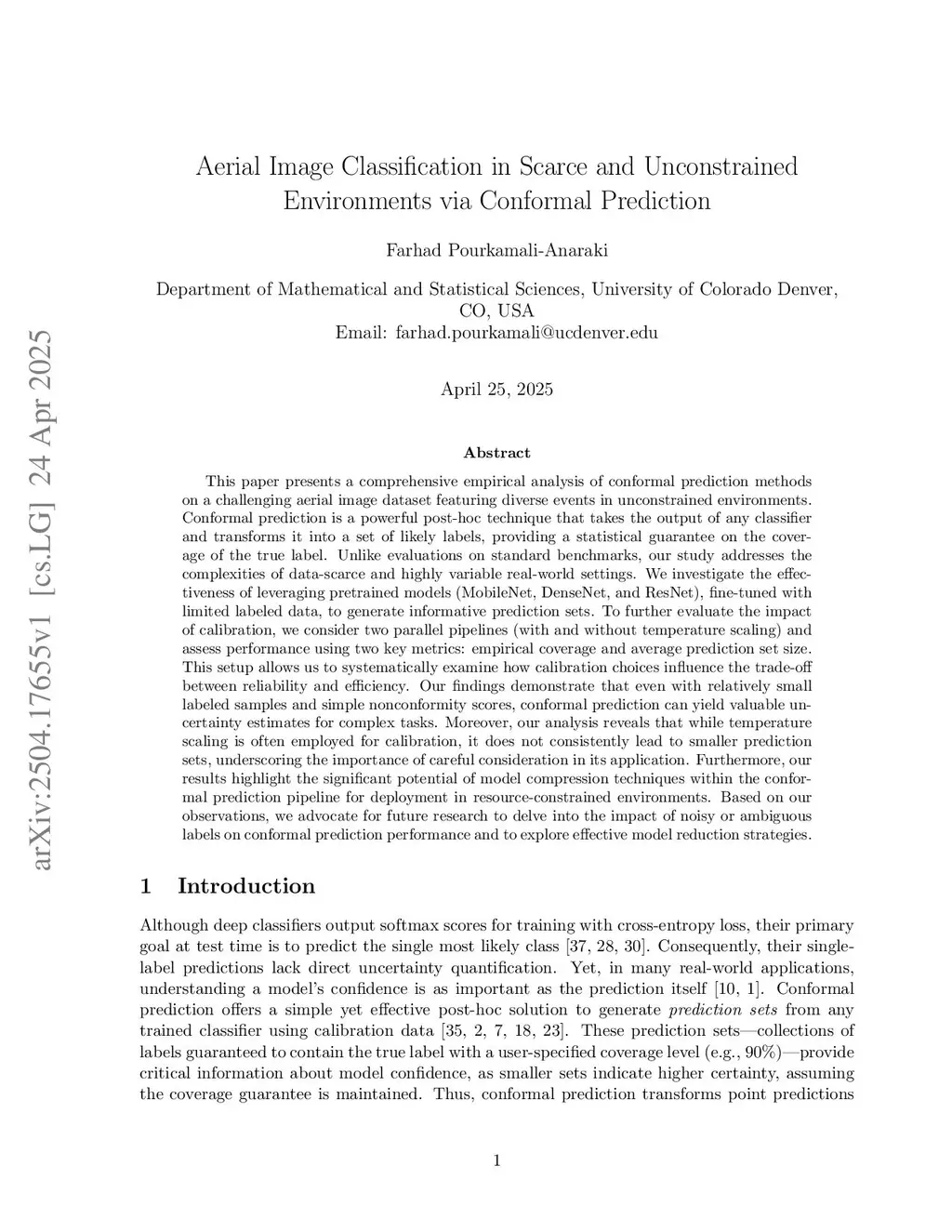 arXiv:2504.17655v1 [cs.LG] 24 Apr 2025

Aerial Image Classification in Scarce and Unconstrained Environments via Conformal Prediction

Farhad Pourkamali-Anaraki

Department of Mathematical and Statistical Sciences, University of Colorado Denver, CO, USA
Email: farhad.pourkamali@ucdenver.edu

April 25, 2025

Abstract

This paper presents a comprehensive empirical analysis of conformal prediction methods on a challenging aerial image dataset featuring diverse events in unconstrained environments. Conformal prediction is a powerful post-hoc technique that takes the output of any classifier and transforms it into a set of likely labels, providing a statistical guarantee on the coverage of the true label. Unlike evaluations on standard benchmarks, our study addresses the complexities of data-scarce and highly variable real-world settings. We investigate the effectiveness of leveraging pretrained models (MobileNet, DenseNet, and ResNet), fine-tuned with limited labeled data, to generate informative prediction sets. To further evaluate the impact of calibration, we consider two parallel pipelines (with and without temperature scaling) and assess performance using two key metrics: empirical coverage and average prediction set size. This setup allows us to systematically examine how calibration choices influence the trade-off between reliability and efficiency. Our findings demonstrate that even with relatively small labeled samples and simple nonconformity scores, conformal prediction can yield valuable uncertainty estimates for complex tasks. Moreover, our analysis reveals that while temperature scaling is often employed for calibration, it does not consistently lead to smaller prediction sets, underscoring the importance of careful consideration in its application. Furthermore, our results highlight the significant potential of model compression techniques within the conformal prediction pipeline for deployment in resource-constrained environments. Based on our observations, we advocate for future research to delve into the impact of noisy or ambiguous labels on conformal prediction performance and to explore effective model reduction strategies.

1 Introduction

Although deep classifiers output softmax scores for training with cross-entropy loss, their primary goal at test time is to predict the single most likely class [37, 28, 30]. Consequently, their single-label predictions lack direct uncertainty quantification. Yet, in many real-world applications, understanding a model's confidence is as important as the prediction itself [10, 1]. Conformal prediction offers a simple yet effective post-hoc solution to generate prediction sets from any trained classifier using calibration data [35, 2, 7, 18, 23]. These prediction sets—collections of labels guaranteed to contain the true label with a user-specified coverage level (e.g., 90%)—provide critical information about model confidence, as smaller sets indicate higher certainty, assuming the coverage guarantee is maintained. Thus, conformal prediction transforms point predictions

1